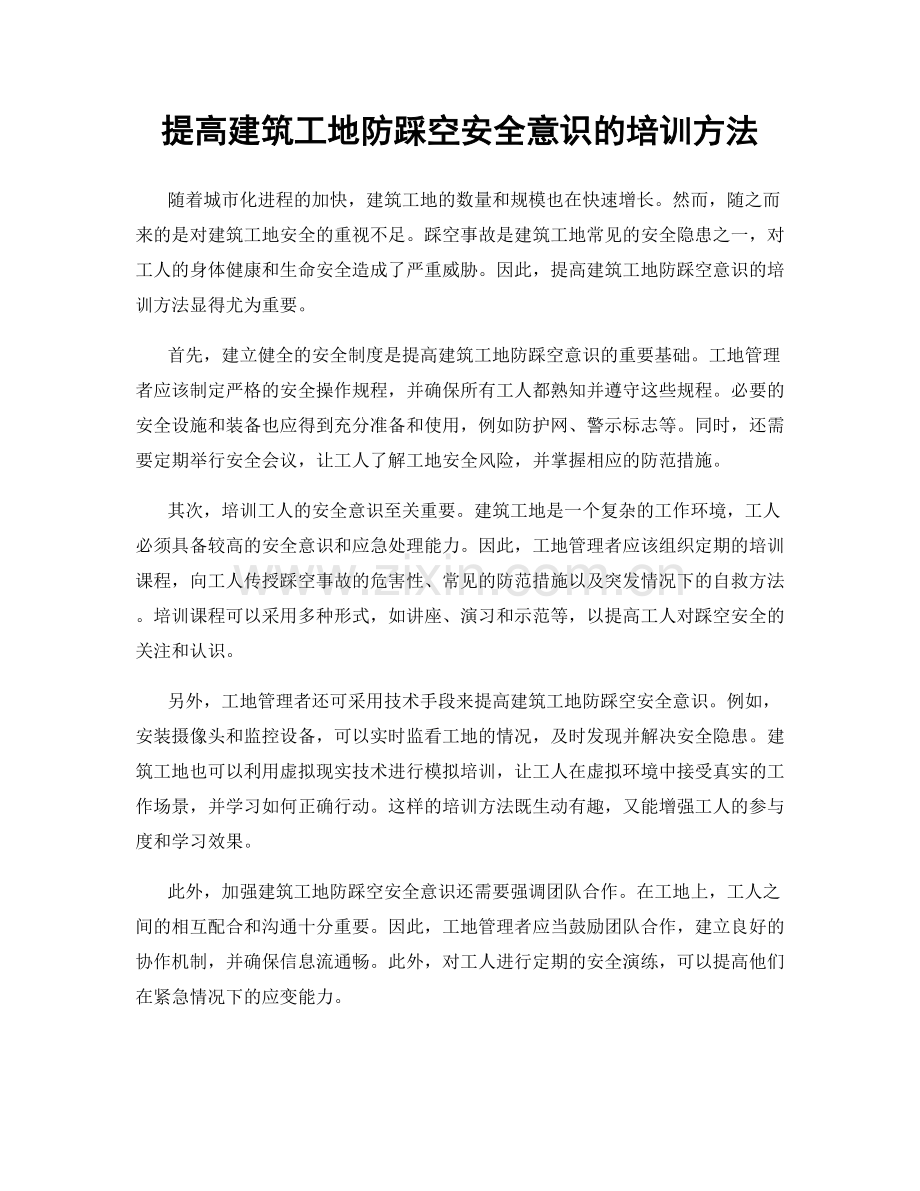 提高建筑工地防踩空安全意识的培训方法

随着城市化进程的加快，建筑工地的数量和规模也在快速增长。然而，随之而来的是对建筑工地安全的重视不足。踩空事故是建筑工地常见的安全隐患之一，对工人的身体健康和生命安全造成了严重威胁。因此，提高建筑工地防踩空意识的培训方法显得尤为重要。

首先，建立健全的安全制度是提高建筑工地防踩空意识的重要基础。工地管理者应该制定严格的安全操作规程，并确保所有工人都熟知并遵守这些规程。必要的安全设施和装备也应得到充分准备和使用，例如防护网、警示标志等。同时，还需要定期举行安全会议，让工人了解工地安全风险，并掌握相应的防范措施。

其次，培训工人的安全意识至关重要。建筑工地是一个复杂的工作环境，工人必须具备较高的安全意识和应急处理能力。因此，工地管理者应该组织定期的培训课程，向工人传授踩空事故的危害性、常见的防范措施以及突发情况下的自救方法。培训课程可以采用多种形式，如讲座、演习和示范等，以提高工人对踩空安全的关注和认识。

另外，工地管理者还可采用技术手段来提高建筑工地防踩空安全意识。例如，安装摄像头和监控设备，可以实时监看工地的情况，及时发现并解决安全隐患。建筑工地也可以利用虚拟现实技术进行模拟培训，让工人在虚拟环境中接受真实的工作场景，并学习如何正确行动。这样的培训方法既生动有趣，又能增强工人的参与度和学习效果。

此外，加强建筑工地防踩空安全意识还需要强调团队合作。在工地上，工人之间的相互配合和沟通十分重要。因此，工地管理者应当鼓励团队合作，建立良好的协作机制，并确保信息流通畅。此外，对工人进行定期的安全演练，可以提高他们在紧急情况下的应变能力。

www.zixin.com.cn